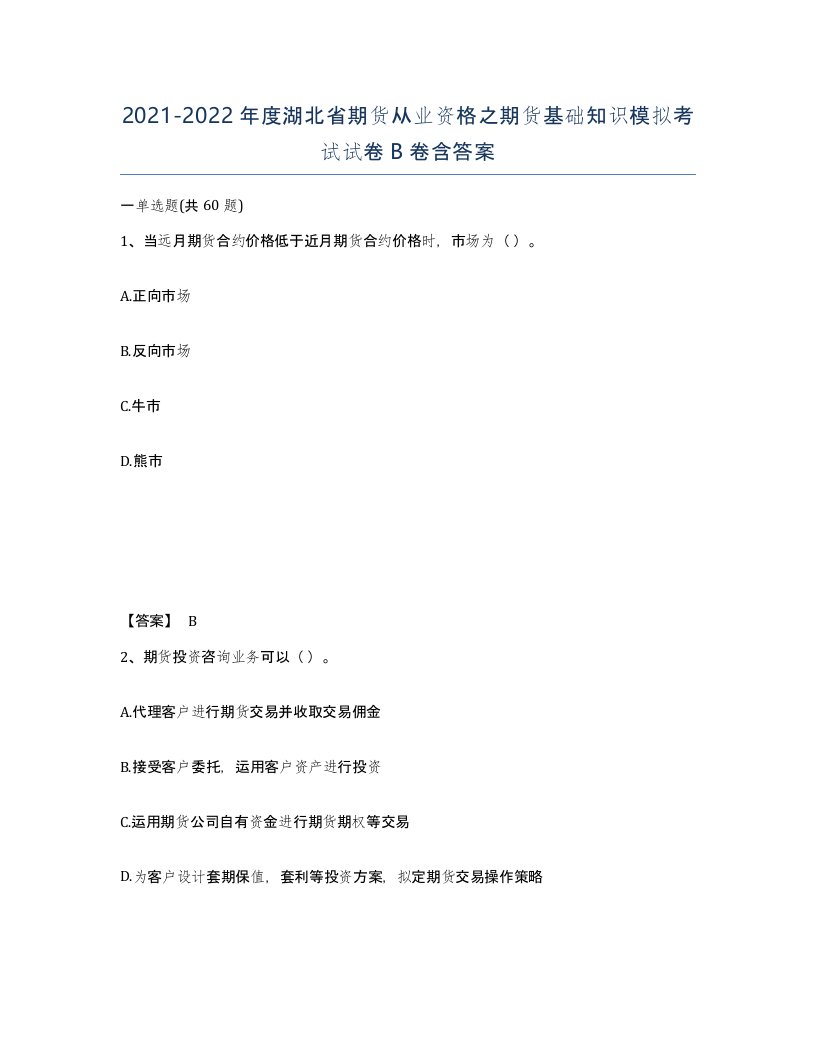 2021-2022年度湖北省期货从业资格之期货基础知识模拟考试试卷B卷含答案

一单选题(共60题)

1、当远月期货合约价格低于近月期货合约价格时，市场为（）。

A.正向市场

B.反向市场

C.牛市

D.熊市

【答案】 B

2、期货投资咨询业务可以（）。

A.代理客户进行期货交易并收取交易佣金

B.接受客户委托，运用客户资产进行投资

C.运用期货公司自有资金进行期货期权等交易

D.为客户设计套期保值，套利等投资方案，拟定期货交易操作策略